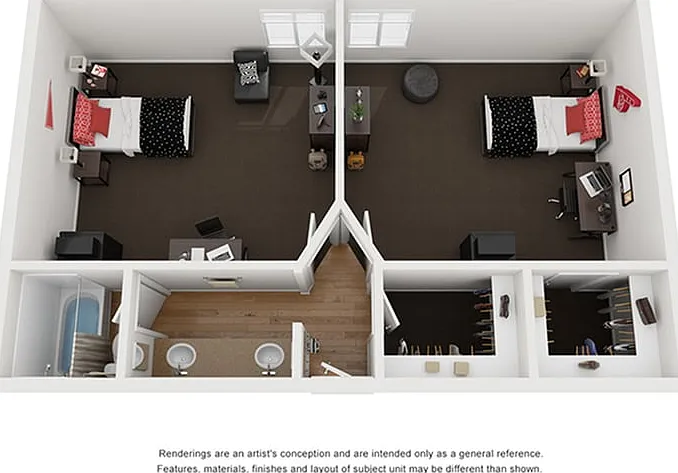 Renderings are an artist's conception and are intended only as a general reference. Features, materials, finishes and layout of subject unit may be different than shown.